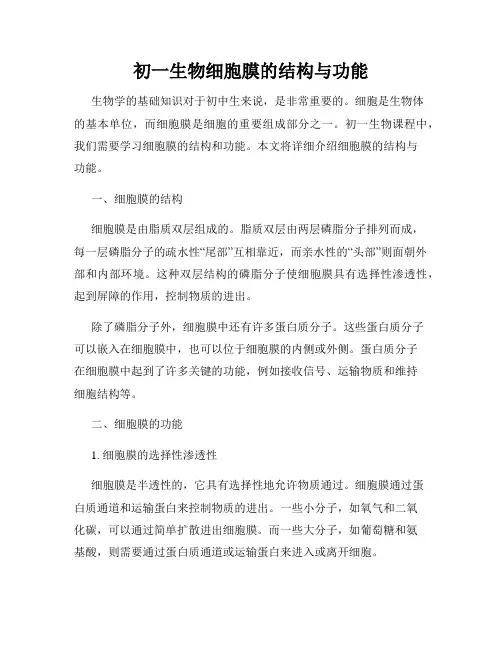 初一生物细胞膜的结构与功能

生物学的基础知识对于初中生来说，是非常重要的。细胞是生物体的基本单位，而细胞膜是细胞的重要组成部分之一。初一生物课程中，我们需要学习细胞膜的结构和功能。本文将详细介绍细胞膜的结构与功能。

一、细胞膜的结构

细胞膜是由脂质双层组成的。脂质双层由两层磷脂分子排列而成，每一层磷脂分子的疏水性“尾部”互相靠近，而亲水性的“头部”则面朝外部和内部环境。这种双层结构的磷脂分子使细胞膜具有选择性渗透性，起到屏障的作用，控制物质的进出。

除了磷脂分子外，细胞膜中还有许多蛋白质分子。这些蛋白质分子可以嵌入在细胞膜中，也可以位于细胞膜的内侧或外侧。蛋白质分子在细胞膜中起到了许多关键的功能，例如接收信号、运输物质和维持细胞结构等。

二、细胞膜的功能

1. 细胞膜的选择性渗透性

细胞膜是半透性的，它具有选择性地允许物质通过。细胞膜通过蛋白质通道和运输蛋白来控制物质的进出。一些小分子，如氧气和二氧化碳，可以通过简单扩散进出细胞膜。而一些大分子，如葡萄糖和氨基酸，则需要通过蛋白质通道或运输蛋白来进入或离开细胞。